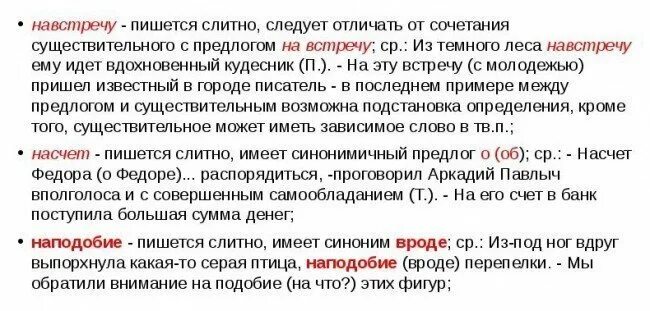 • навстречу - пишется слитно, следует отличать от сочетания существительного с предлогом на встречу; ср.: Из темного леса навстречу ему идет вдохновенный кудесник (П.). - На эту встречу (с молодежью) пришел известный в городе писатель - в последнем примере между предлогом и существительным возможна подстановка определения, кроме того, существительное может иметь зависимое слово в тв.п.;

• насчет - пишется слитно, имеет синонимичный предлог о (об); ср.: - Насчет Федора (о Федоре)... распорядиться, -проговорил Аркадий Павлыч вполголоса и с совершенным самообладанием (Т.). - На его счет в банк поступила большая сумма денег;

• наподобие - пишется слитно, имеет синоним вроде; ср.: Из-под ног вдруг выпорхнула какая-то серая птица, наподобие (вроде) перепелки. - Мы обратили внимание на подобие (на что?) этих фигур;